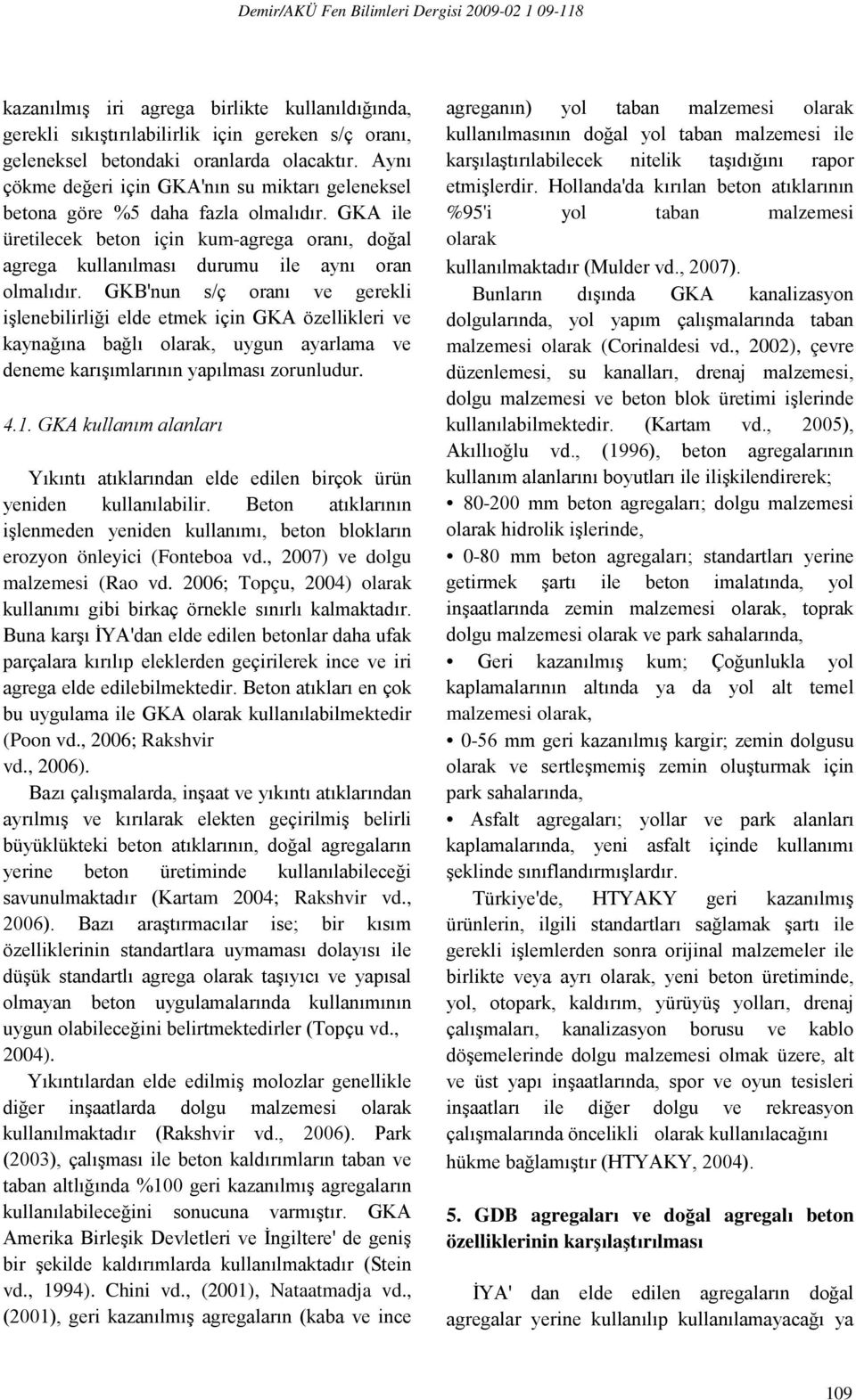 Demir/AKÜ Fen Bilimleri Dergisi 2009-02 1 09-118

kazanılmış iri agrega birlikte kullanıldığında, gerekli sıkıştırılabilirlik için gereken s/ç oranı, geleneksel betondaki oranlarda olacaktır. Aynı çökme değeri için GKA'nın su miktarı geleneksel betona göre %5 daha fazla olmalıdır. GKA ile üretilecek beton için kum-agrega oranı, doğal agrega kullanılması durumu ile aynı oran olmalıdır. GKB'nun s/ç oranı ve gerekli işlenebilirliği elde etmek için GKA özellikleri ve kaynağına bağlı olarak, uygun ayarlama ve deneme karışımlarının yapılması zorunludur.

4.1. GKA kullanım alanları

Yıkıntı atıklarından elde edilen birçok ürün yeniden kullanılabilir. Beton atıklarının işlenmeden yeniden kullanımı, beton blokların erozyon önleyici (Fonteboa vd., 2007) ve dolgu malzemesi (Rao vd. 2006; Topçu, 2004) olarak kullanımı gibi birkaç örnekle sınırlı kalmaktadır. Buna karşı İYA'dan elde edilen betonlar daha ufak parçalara kırılıp eleklerden geçirilerek ince ve iri agrega elde edilebilmektedir. Beton atıkları en çok bu uygulama ile GKA olarak kullanılabilmektedir (Poon vd., 2006; Rakshvir vd., 2006).

Bazı çalışmalarda, inşaat ve yıkıntı atıklarından ayrılmış ve kırılarak elekten geçirilmiş belirli büyüklükteki beton atıklarının, doğal agregaların yerine beton üretiminde kullanılabileceği savunulmaktadır (Kartam 2004; Rakshvir vd., 2006). Bazı araştırmacılar ise; bir kısım özelliklerinin standartlara uymaması dolayısı ile düşük standartlı agrega olarak taşıyıcı ve yapısal olmayan beton uygulamalarında kullanımının uygun olabileceğini belirtmektedirler (Topçu vd., 2004).

Yıkıntılardan elde edilmiş molozlar genellikle diğer inşaatlarda dolgu malzemesi olarak kullanılmaktadır (Rakshvir vd., 2006). Park (2003), çalışması ile beton kaldırımların taban ve taban altlığında %100 geri kazanılmış agregaların kullanılabileceğini sonucuna varmıştır. GKA Amerika Birleşik Devletleri ve İngiltere' de geniş bir şekilde kaldırımlarda kullanılmaktadır (Stein vd., 1994). Chini vd., (2001), Nataatmadja vd., (2001), geri kazanılmış agregaların (kaba ve ince agreganın) yol taban malzemesi olarak kullanılmasının doğal yol taban malzemesi ile karşılaştırılabilecek nitelik taşıdığını rapor etmişlerdir. Hollanda'da kırılan beton atıklarının %95'i yol taban malzemesi olarak kullanılmaktadır (Mulder vd., 2007).

Bunların dışında GKA kanalizasyon dolgularında, yol yapım çalışmalarında taban malzemesi olarak (Corinaldesi vd., 2002), çevre düzenlemesi, su kanalları, drenaj malzemesi, dolgu malzemesi ve beton blok üretimi işlerinde kullanılabilmektedir. (Kartam vd., 2005), Akıllıoğlu vd., (1996), beton agregalarının kullanım alanlarını boyutları ile ilişkilendirerek;

• 80-200 mm beton agregaları; dolgu malzemesi olarak hidrolik işlerinde,

• 0-80 mm beton agregaları; standartları yerine getirmek şartı ile beton imalatında, yol inşaatlarında zemin malzemesi olarak, toprak dolgu malzemesi olarak ve park sahalarında,

• Geri kazanılmış kum; Çoğunlukla yol kaplamalarının altında ya da yol alt temel malzemesi olarak,

• 0-56 mm geri kazanılmış kargir; zemin dolgusu olarak ve sertleşmemiş zemin oluşturmak için park sahalarında,

• Asfalt agregaları; yollar ve park alanları kaplamalarında, yeni asfalt içinde kullanımı şeklinde sınıflandırmışlardır.

Türkiye'de, HTYAKY geri kazanılmış ürünlerin, ilgili standartları sağlamak şartı ile gerekli işlemlerden sonra orijinal malzemeler ile birlikte veya ayrı olarak, yeni beton üretiminde, yol, otopark, kaldırım, yürüyüş yolları, drenaj çalışmaları, kanalizasyon borusu ve kablo döşemelerinde dolgu malzemesi olmak üzere, alt ve üst yapı inşaatlarında, spor ve oyun tesisleri inşaatları ile diğer dolgu ve rekreasyon çalışmalarında öncelikli olarak kullanılacağını hükme bağlamıştır (HTYAKY, 2004).

5. GDB agregaları ve doğal agregalı beton özelliklerinin karşılaştırılması

İYA' dan elde edilen agregaların doğal agregalar yerine kullanılıp kullanılamayacağı ya

109